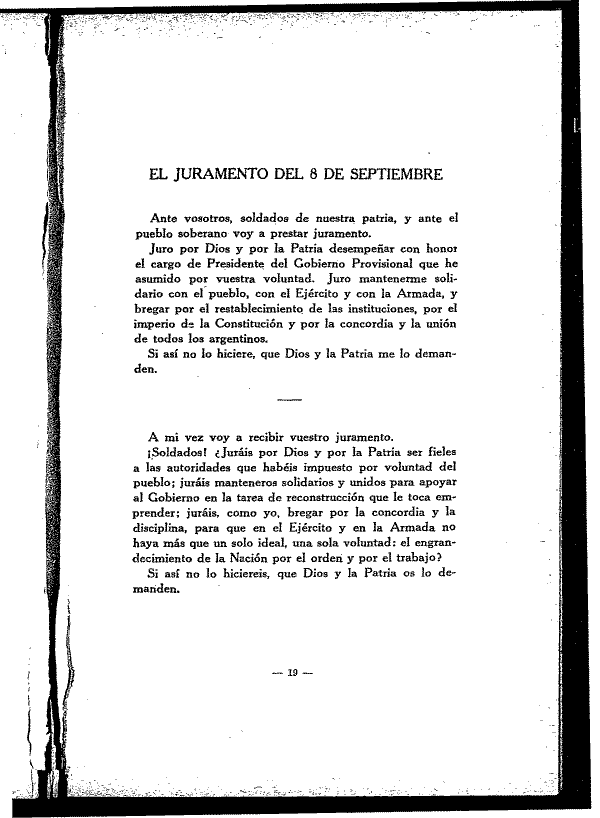 EL JURAMENTO DEL 8 DE SEPTIEMBRE

Ante vosotros, soldados de nuestra patria, y ante el pueblo soberano voy a prestar juramento.

Juro por Dios y por la Patria desempeñar con honor el cargo de Presidente del Gobierno Provisional que he asumido por vuestra voluntad. Juro mantenerme solidario con el pueblo, con el Ejército y con la Armada, y bregar por el restablecimiento de las instituciones, por el imperio de la Constitución y por la concordia y la unión de todos los argentinos.

Si así no lo hiciere, que Dios y la Patria me lo demanden.

A mi vez voy a recibir vuestro juramento.

¡Soldados! ¿Juráis por Dios y por la Patria ser fieles a las autoridades que habéis impuesto por voluntad del pueblo; juráis manteneros solidarios y unidos para apoyar al Gobierno en la tarea de reconstrucción que le toca emprender; juráis, como yo, bregar por la concordia y la disciplina, para que en el Ejército y en la Armada no haya más que un solo ideal, una sola voluntad: el engrandecimiento de la Nación por el orden y por el trabajo?

Si así no lo hiciereis, que Dios y la Patria os lo demanden.

— 19 —